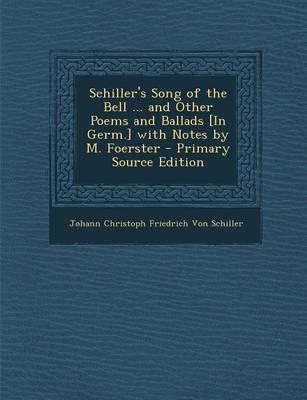 Schiller's Song of the Bell ... and Other Poems and Ballads [In Germ.] with Notes by M. Foerster - Primary Source Edition

Johann Christoph Friedrich Von Schiller